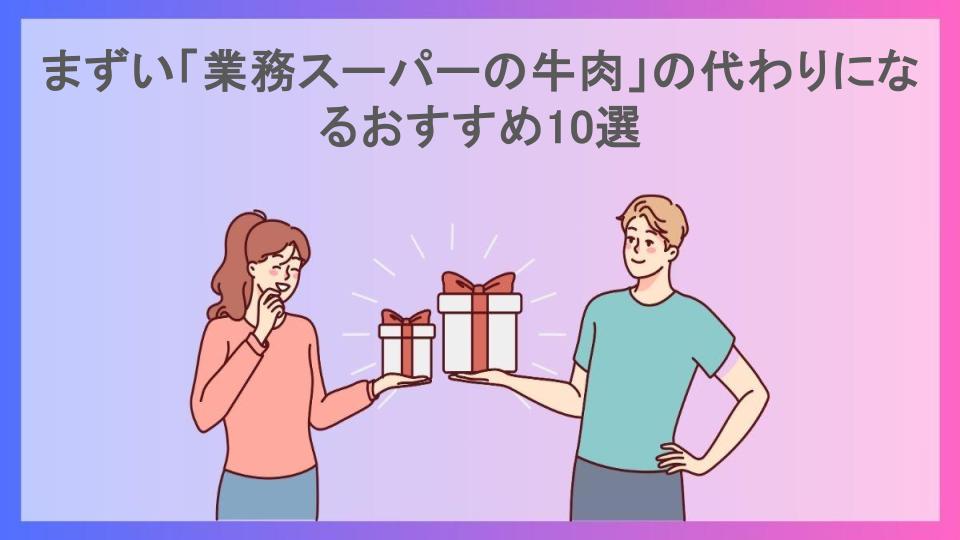 まずい「業務スーパーの牛肉」の代わりになるおすすめ10選